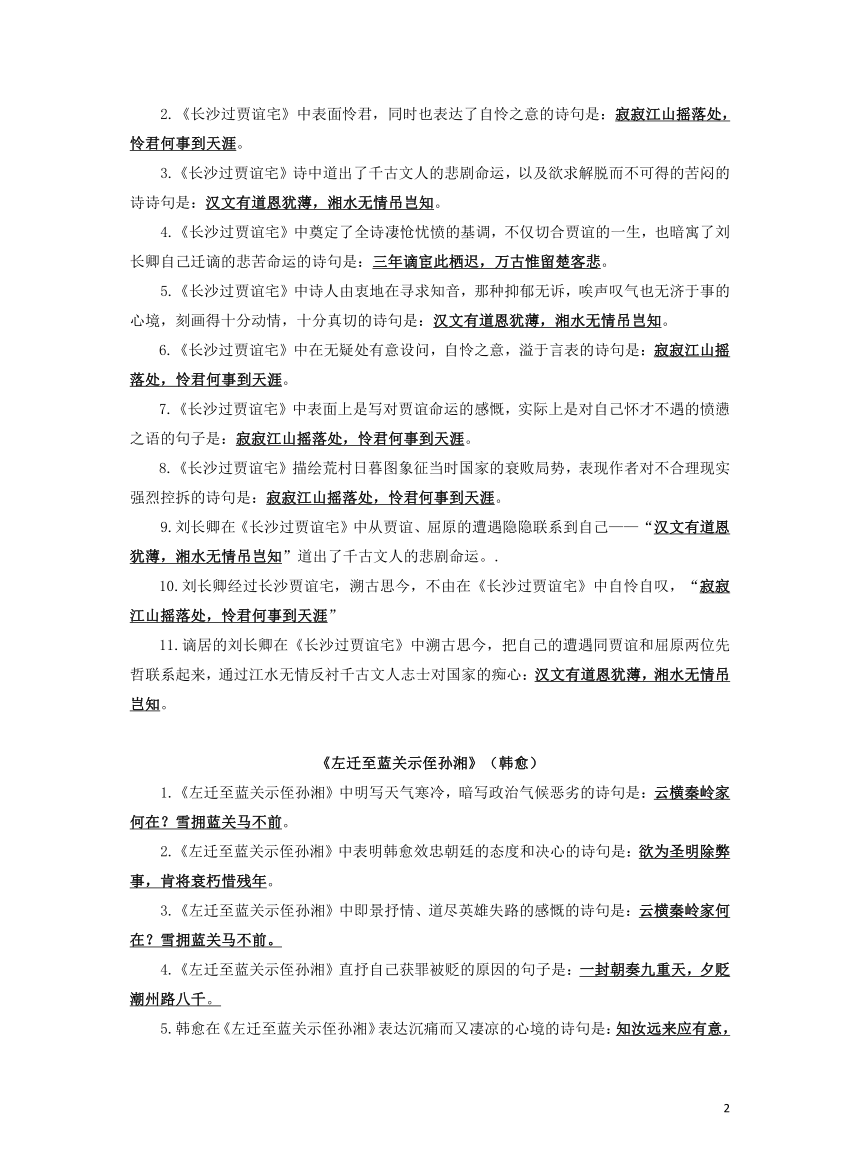 2.《长沙过贾谊宅》中表面怜君，同时也表达了自怜之意的诗句是：寂寂江山摇落处，怜君何事到天涯。

3.《长沙过贾谊宅》诗中道出了千古文人的悲剧命运，以及欲求解脱而不可得的苦闷的诗诗句是：汉文有道恩犹薄，湘水无情吊岂知。

4.《长沙过贾谊宅》中奠定了全诗凄怆忧愤的基调，不仅切合贾谊的一生，也暗寓了刘长卿自己迁谪的悲苦命运的诗句是：三年谪宦此栖迟，万古惟留楚客悲。

5.《长沙过贾谊宅》中诗人由衷地在寻求知音，那种抑郁无诉，唉声叹气也无济于事的心境，刻画得十分动情，十分真切的诗句是：汉文有道恩犹薄，湘水无情吊岂知。

6.《长沙过贾谊宅》中在无疑处有意设问，自怜之意，溢于言表的诗句是：寂寂江山摇落处，怜君何事到天涯。

7.《长沙过贾谊宅》中表面上是写对贾谊命运的感慨，实际上是对自己怀才不遇的愤懑之语的句子是：寂寂江山摇落处，怜君何事到天涯。

8.《长沙过贾谊宅》描绘荒村日暮图象征当时国家的衰败局势，表现作者对不合理现实强烈控拆的诗句是：寂寂江山摇落处，怜君何事到天涯。

9.刘长卿在《长沙过贾谊宅》中从贾谊、屈原的遭遇隐隐联系到自己——“汉文有道恩犹薄，湘水无情吊岂知”道出了千古文人的悲剧命运。.

10.刘长卿经过长沙贾谊宅，溯古思今，不由在《长沙过贾谊宅》中自怜自叹，“寂寂江山摇落处，怜君何事到天涯”

11.谪居的刘长卿在《长沙过贾谊宅》中溯古思今，把自己的遭遇同贾谊和屈原两位先哲联系起来，通过江水无情反衬千古文人志士对国家的痴心：汉文有道恩犹薄，湘水无情吊岂知。

《左迁至蓝关示侄孙湘》（韩愈）

1.《左迁至蓝关示侄孙湘》中明写天气寒冷，暗写政治气候恶劣的诗句是：云横秦岭家何在？雪拥蓝关马不前。

2.《左迁至蓝关示侄孙湘》中表明韩愈效忠朝廷的态度和决心的诗句是：欲为圣明除弊事，肯将衰朽惜残年。

3.《左迁至蓝关示侄孙湘》中即景抒情、道尽英雄失路的感慨的诗句是：云横秦岭家何在？雪拥蓝关马不前。

4.《左迁至蓝关示侄孙湘》直抒自己获罪被贬的原因的句子是：一封朝奏九重天，夕贬潮州路八千。

5.韩愈在《左迁至蓝关示侄孙湘》表达沉痛而又凄凉的心境的诗句是：知汝远来应有意，

2